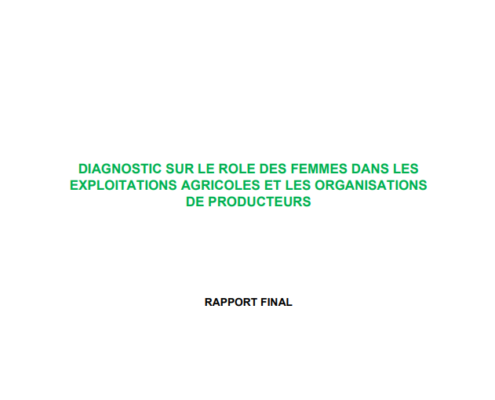 DIAGNOSTIC SUR LE ROLE DES FEMMES DANS LES EXPLOITATIONS AGRICOLES ET LES ORGANISATIONS DE PRODUCTEURS

RAPPORT FINAL